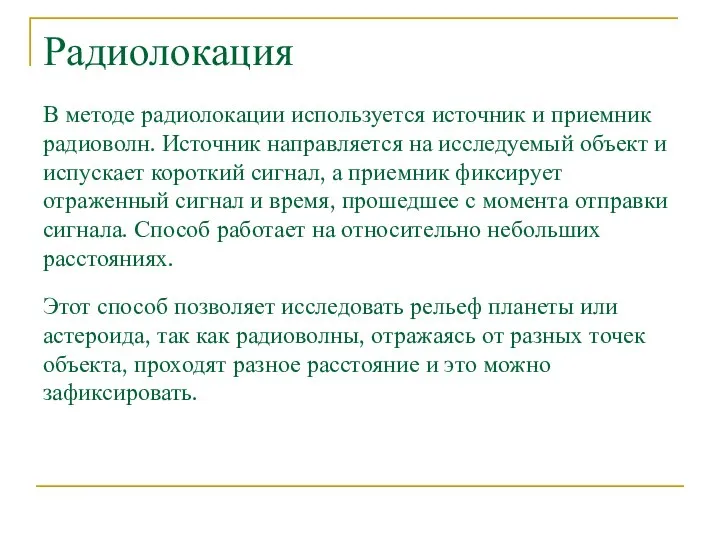 Радиолокация

В методе радиолокации используется источник и приемник радиоволн. Источник направляется на исследуемый объект и испускает короткий сигнал, а приемник фиксирует отраженный сигнал и время, прошедшее с момента отправки сигнала. Способ работает на относительно небольших расстояниях.

Этот способ позволяет исследовать рельеф планеты или астероида, так как радиоволны, отражаясь от разных точек объекта, проходят разное расстояние и это можно зафиксировать.